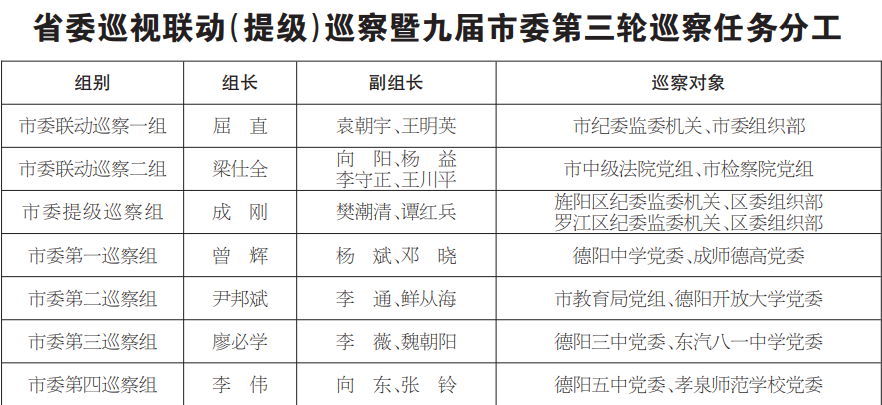 省委巡视联动(提级)巡察暨九届市委第三轮巡察任务分工

| 组别 | 组长 | 副组长 | 巡察对象 |
|---|---|---|---|
| 市委联动巡察一组 | 屈 直 | 袁朝宇、王明英 | 市纪委监委机关、市委组织部 |
| 市委联动巡察二组 | 梁仕全 | 向 阳、杨 益 李守正、王川平 | 市中级法院党组、市检察院党组 |
| 市委提级巡察组 | 成 刚 | 樊潮清、谭红兵 | 旌阳区纪委监委机关、区委组织部 罗江区纪委监委机关、区委组织部 |
| 市委第一巡察组 | 曾 辉 | 杨 斌、邓 晓 | 德阳中学党委、成师德高党委 |
| 市委第二巡察组 | 尹邦斌 | 李 通、鲜从海 | 市教育局党组、德阳开放大学党委 |
| 市委第三巡察组 | 廖必学 | 李 薇、魏朝阳 | 德阳三中党委、东汽八一中学党委 |
| 市委第四巡察组 | 李 伟 | 向 东、张 铃 | 德阳五中党委、孝泉师范学校党委 |